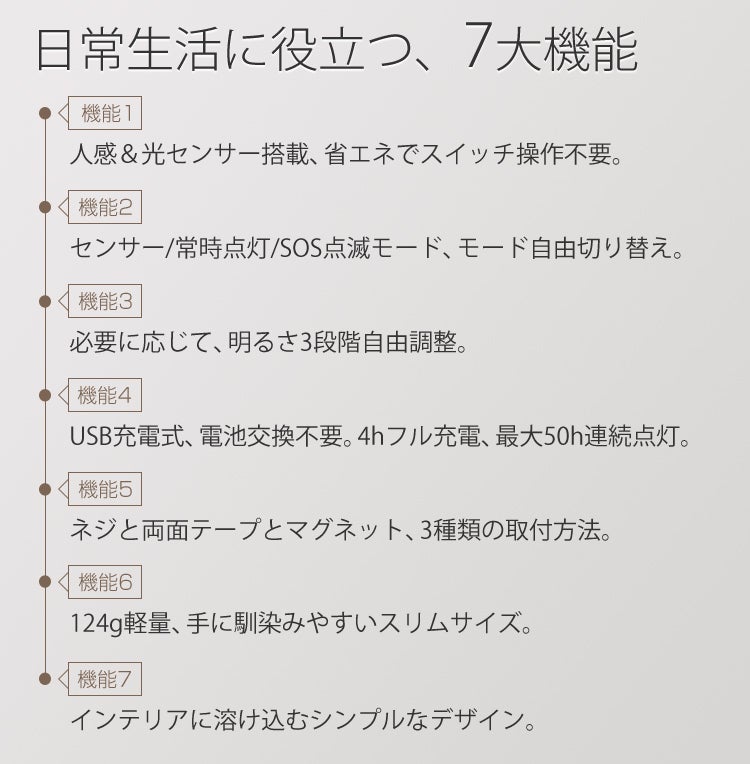 日常生活に役立つ、7大機能

機能1
人感＆光センサー搭載、省エネでスイッチ操作不要。

機能2
センサー/常時点灯/SOS点滅モード、モード自由切り替え。

機能3
必要に応じて、明るさ3段階自由調整。

機能4
USB充電式、電池交換不要。4hフル充電、最大50h連続点灯。

機能5
ネジと両面テープとマグネット、3種類の取付方法。

機能6
124g軽量、手に馴染みやすいスリムサイズ。

機能7
インテリアに溶け込むシンプルなデザイン。